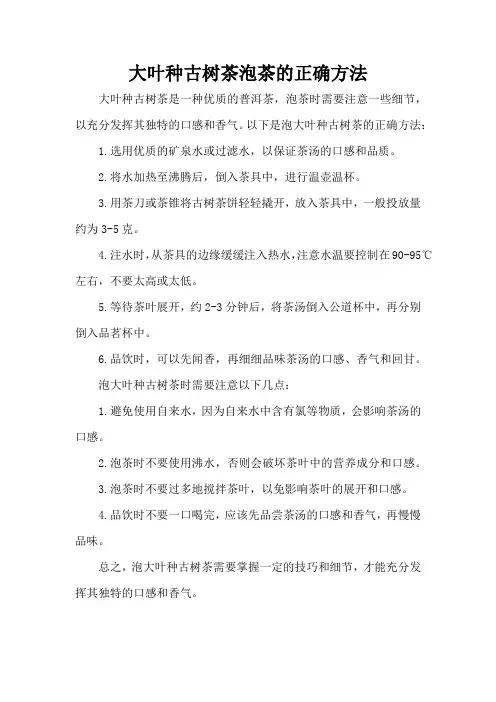 大叶种古树茶泡茶的正确方法

大叶种古树茶是一种优质的普洱茶，泡茶时需要注意一些细节，以充分发挥其独特的口感和香气。以下是泡大叶种古树茶的正确方法：

1.选用优质的矿泉水或过滤水，以保证茶汤的口感和品质。

2.将水加热至沸腾后，倒入茶具中，进行温壶温杯。

3.用茶刀或茶锥将古树茶饼轻轻撬开，放入茶具中，一般投放量约为3-5克。

4.注水时，从茶具的边缘缓缓注入热水，注意水温要控制在90-95℃左右，不要太高或太低。

5.等待茶叶展开，约2-3分钟后，将茶汤倒入公道杯中，再分别倒入品茗杯中。

6.品饮时，可以先闻香，再细细品味茶汤的口感、香气和回甘。

泡大叶种古树茶时需要注意以下几点：

1.避免使用自来水，因为自来水中含有氯等物质，会影响茶汤的口感。

2.泡茶时不要使用沸水，否则会破坏茶叶中的营养成分和口感。

3.泡茶时不要过多地搅拌茶叶，以免影响茶叶的展开和口感。

4.品饮时不要一口喝完，应该先品尝茶汤的口感和香气，再慢慢品味。

总之，泡大叶种古树茶需要掌握一定的技巧和细节，才能充分发挥其独特的口感和香气。